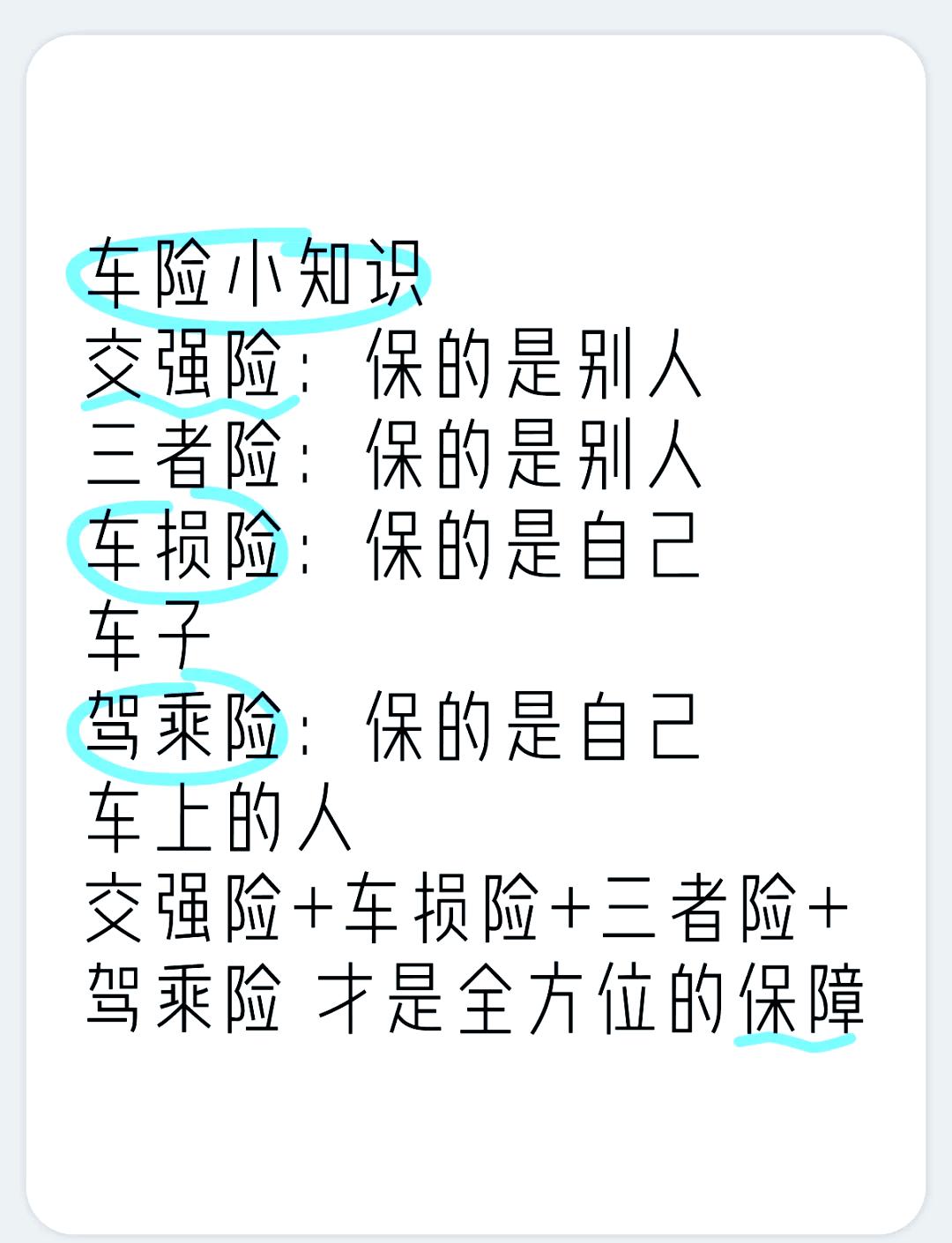 车险小知识
交强险：保的是别人
三者险：保的是别人
车损险：保的是自己车子
驾乘险：保的是自己车上的人
交强险+车损险+三者险+驾乘险 才是全方位的保障